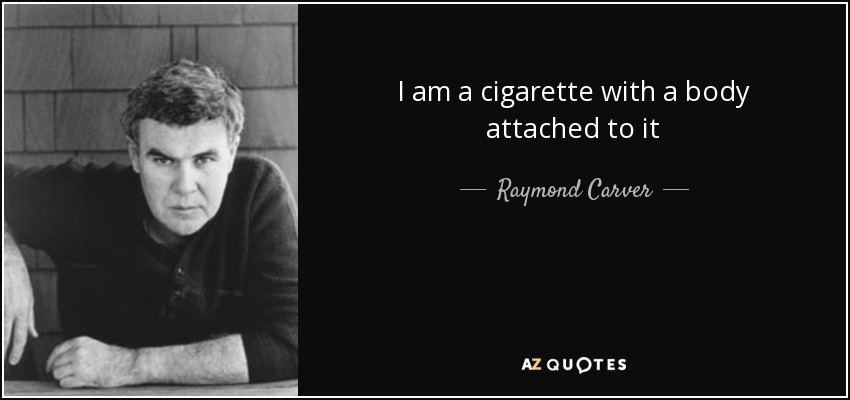 I am a cigarette with a body attached to it

— Raymond Carver —

AZ QUOTES